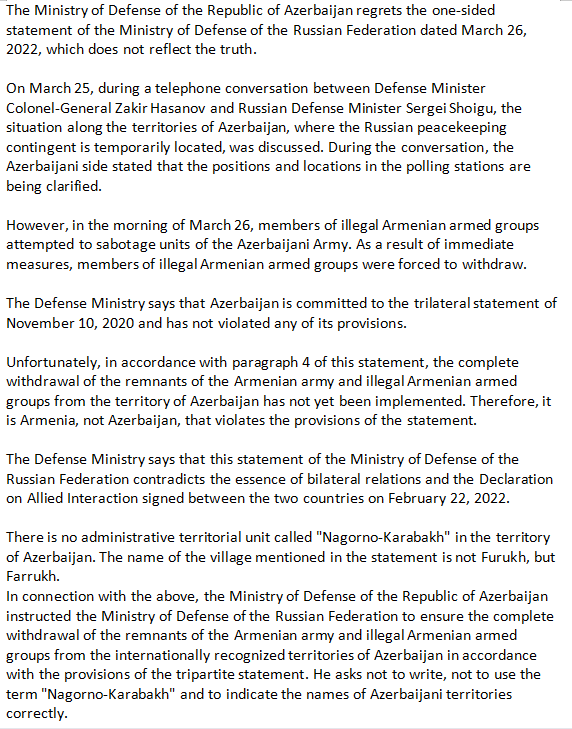 The Ministry of Defense of the Republic of Azerbaijan regrets the one-sided statement of the Ministry of Defense of the Russian Federation dated March 26, 2022, which does not reflect the truth.

On March 25, during a telephone conversation between Defense Minister Colonel-General Zakir Hasanov and Russian Defense Minister Sergei Shoigu, the situation along the territories of Azerbaijan, where the Russian peacekeeping contingent is temporarily located, was discussed. During the conversation, the Azerbaijani side stated that the positions and locations in the polling stations are being clarified.

However, in the morning of March 26, members of illegal Armenian armed groups attempted to sabotage units of the Azerbaijani Army. As a result of immediate measures, members of illegal Armenian armed groups were forced to withdraw.

The Defense Ministry says that Azerbaijan is committed to the trilateral statement of November 10, 2020 and has not violated any of its provisions.

Unfortunately, in accordance with paragraph 4 of this statement, the complete withdrawal of the remnants of the Armenian army and illegal Armenian armed groups from the territory of Azerbaijan has not yet been implemented. Therefore, it is Armenia, not Azerbaijan, that violates the provisions of the statement.

The Defense Ministry says that this statement of the Ministry of Defense of the Russian Federation contradicts the essence of bilateral relations and the Declaration on Allied Interaction signed between the two countries on February 22, 2022.

There is no administrative territorial unit called "Nagorno-Karabakh" in the territory of Azerbaijan. The name of the village mentioned in the statement is not Furukh, but Farrukh.
In connection with the above, the Ministry of Defense of the Republic of Azerbaijan instructed the Ministry of Defense of the Russian Federation to ensure the complete withdrawal of the remnants of the Armenian army and illegal Armenian armed groups from the internationally recognized territories of Azerbaijan in accordance with the provisions of the tripartite statement. He asks not to write, not to use the term "Nagorno-Karabakh" and to indicate the names of Azerbaijani territories correctly.